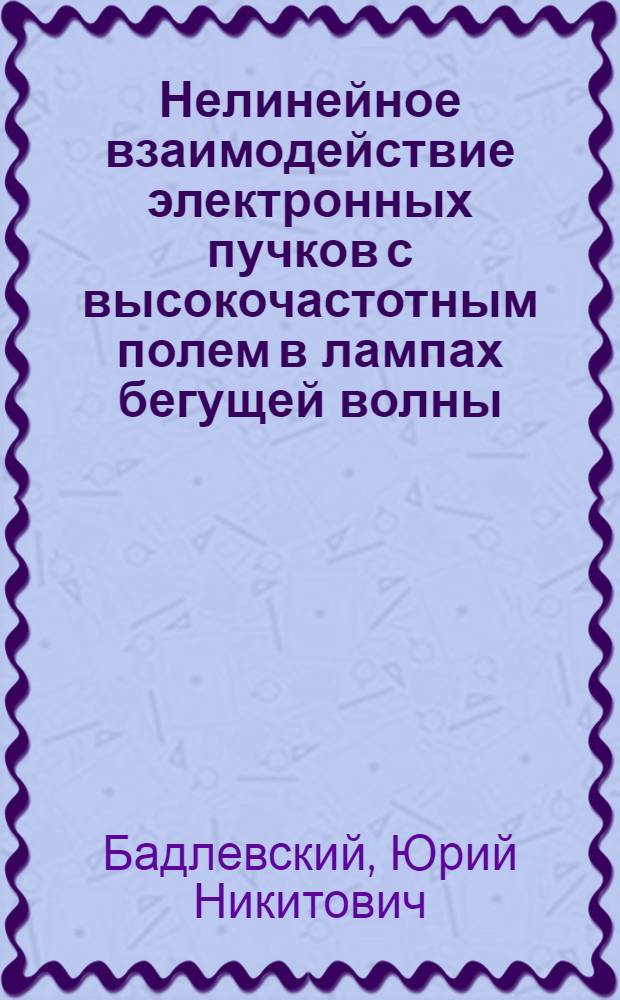 Нелинейное взаимодействие электронных пучков с высокочастотным полем в лампах бегущей волны

Бадлевский, Юрий Никитович